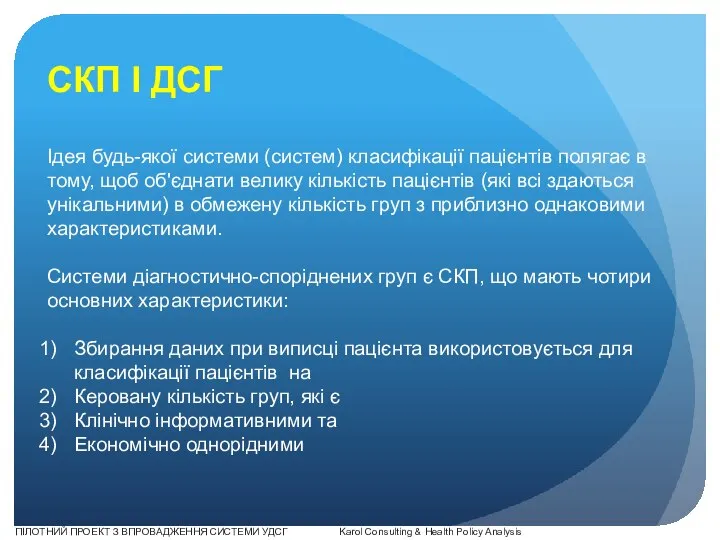 СКП І ДСГ

Ідея будь-якої системи (систем) класифікації пацієнтів полягає в тому, щоб об'єднати велику кількість пацієнтів (які всі здаються унікальними) в обмежену кількість груп з приблизно однаковими характеристиками.

Системи діагностично-споріднених груп є СКП, що мають чотири основних характеристики:

1) Збирання даних при виписці пацієнта використовується для класифікації пацієнтів на
2) Керовану кількість груп, які є
3) Клінічно інформативними та
4) Економічно однорідними

ПІЛОТНИЙ ПРОЕКТ З ВПРОВАДЖЕННЯ СИСТЕМИ УДСГ Karol Consulting & Health Policy Analysis